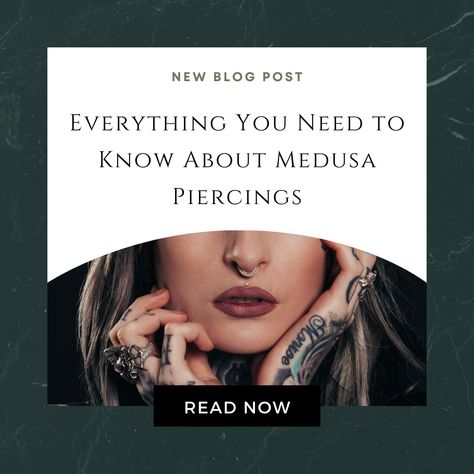 NEW BLOG POST

Everything You Need to Know About Medusa Piercings

Monroe

READ NOW